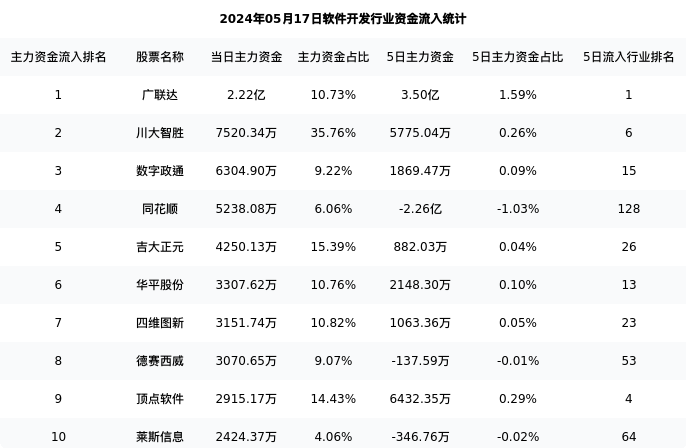 2024年05月17日软件开发行业资金流入统计

| 主力资金流入排名 | 股票名称 | 当日主力资金 | 主力资金占比 | 5日主力资金 | 5日主力资金占比 | 5日流入行业排名 |
|---|---|---|---|---|---|---|
| 1 | 广联达 | 2.22亿 | 10.73% | 3.50亿 | 1.59% | 1 |
| 2 | 川大智胜 | 7520.34万 | 35.76% | 5775.04万 | 0.26% | 6 |
| 3 | 数字政通 | 6304.90万 | 9.22% | 1869.47万 | 0.09% | 15 |
| 4 | 同花顺 | 5238.08万 | 6.06% | -2.26亿 | -1.03% | 128 |
| 5 | 吉大正元 | 4250.13万 | 15.39% | 882.03万 | 0.04% | 26 |
| 6 | 华平股份 | 3307.62万 | 10.76% | 2148.30万 | 0.10% | 13 |
| 7 | 四维图新 | 3151.74万 | 10.82% | 1063.36万 | 0.05% | 23 |
| 8 | 德赛西威 | 3070.65万 | 9.07% | -137.59万 | -0.01% | 53 |
| 9 | 顶点软件 | 2915.17万 | 14.43% | 6432.35万 | 0.29% | 4 |
| 10 | 莱斯信息 | 2424.37万 | 4.06% | -346.76万 | -0.02% | 64 |